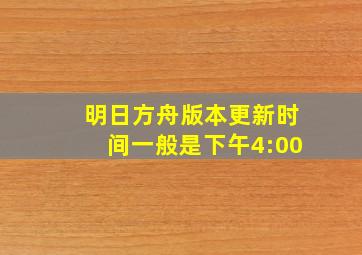 明日方舟版本更新时间一般是下午4:00